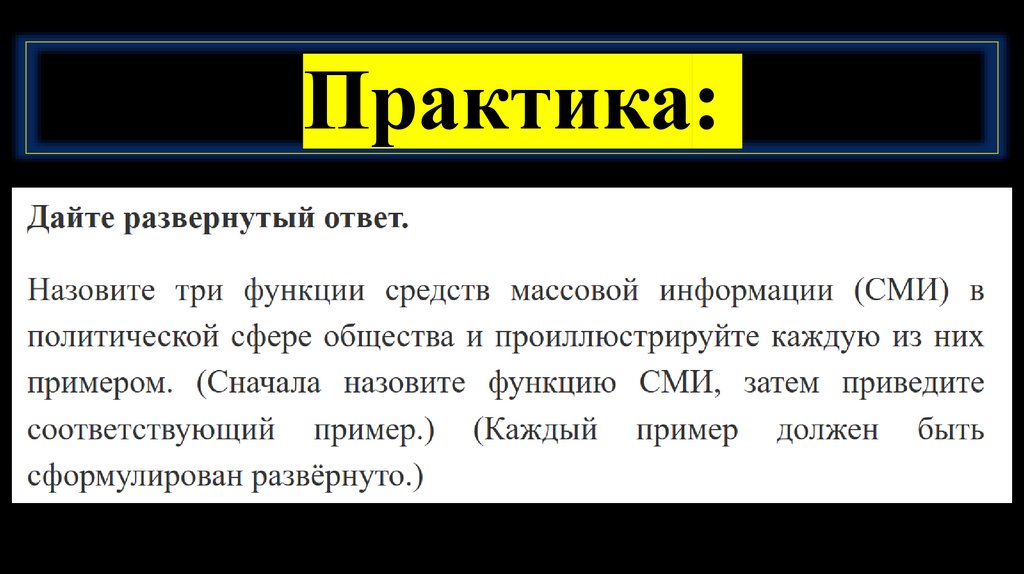 Практика:

Дайте развернутый ответ.

Назовите три функции средств массовой информации (СМИ) в политической сфере общества и проиллюстрируйте каждую из них примером. (Сначала назовите функцию СМИ, затем приведите соответствующий пример.) (Каждый пример должен быть сформулирован развёрнуто.)